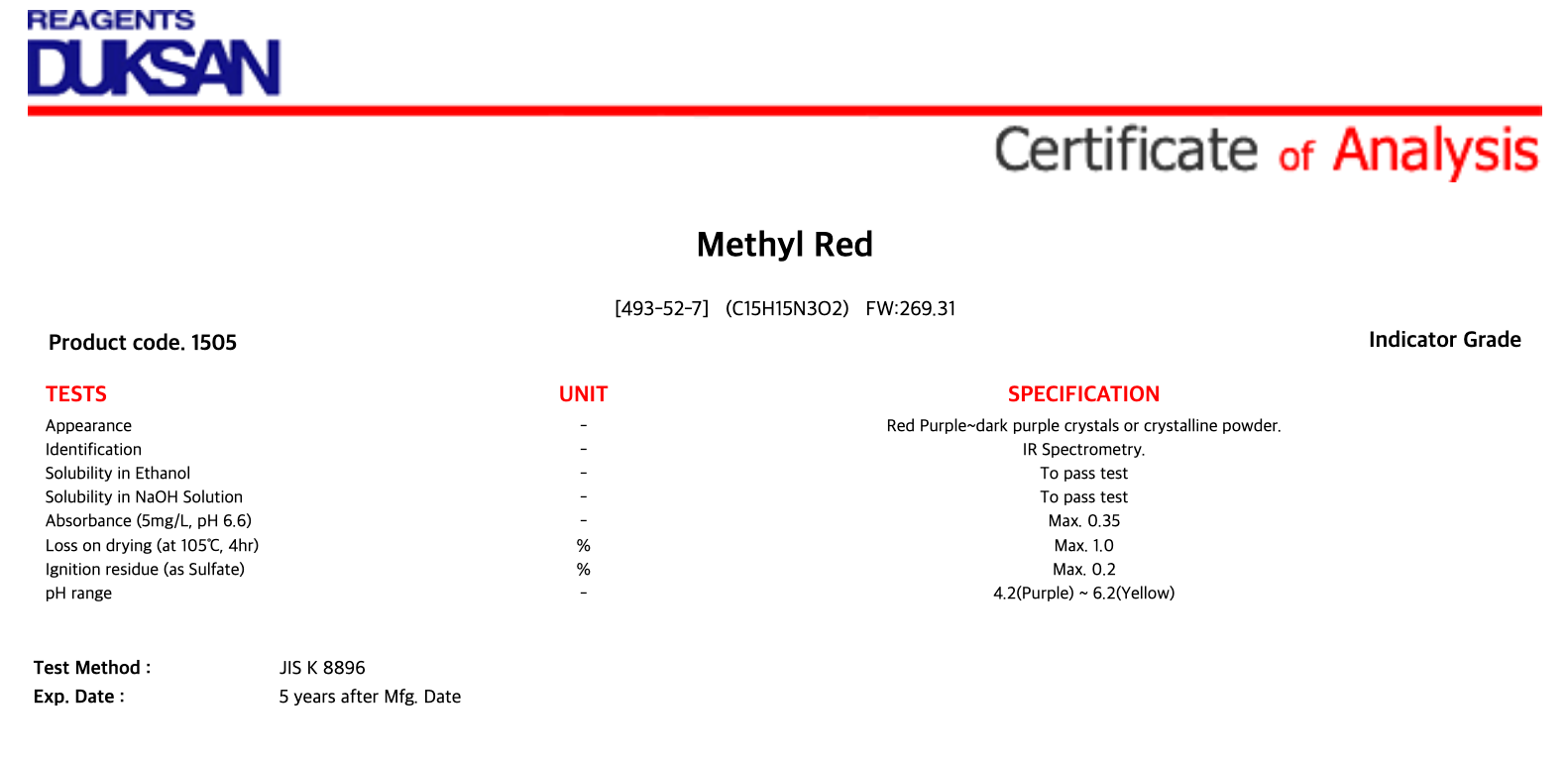 REAGENTS
DUKSAN

Certificate of Analysis

Methyl Red

[493-52-7] (C15H15N3O2) FW:269.31

Product code. 1505

Indicator Grade

| TESTS | UNIT | SPECIFICATION |
|---|---|---|
| Appearance | - | Red Purple~dark purple crystals or crystalline powder. |
| Identification | - | IR Spectrometry. |
| Solubility in Ethanol | - | To pass test |
| Solubility in NaOH Solution | - | To pass test |
| Absorbance (5mg/L, pH 6.6) | - | Max. 0.35 |
| Loss on drying (at 105℃, 4hr) | % | Max. 1.0 |
| Ignition residue (as Sulfate) | % | Max. 0.2 |
| pH range | - | 4.2(Purple) ~ 6.2(Yellow) |

Test Method : JIS K 8896
Exp. Date : 5 years after Mfg. Date